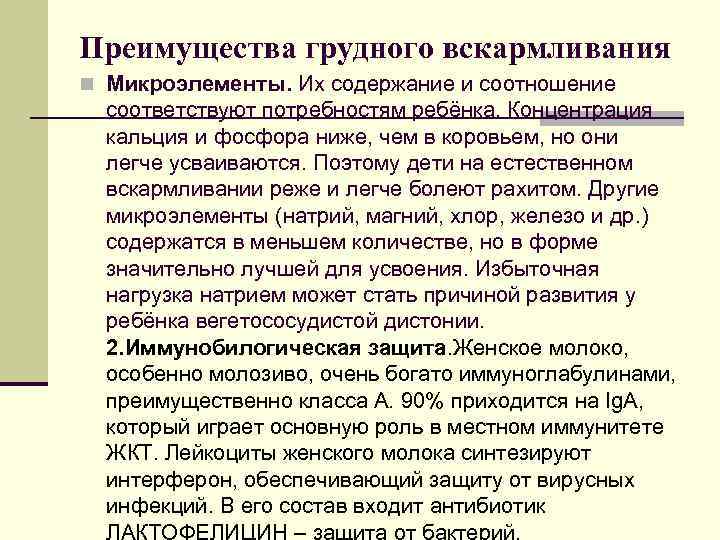 Преимущества грудного вскармливания

Микроэлементы. Их содержание и соотношение соответствуют потребностям ребёнка. Концентрация кальция и фосфора ниже, чем в коровьем, но они легче усваиваются. Поэтому дети на естественном вскармливании реже и легче болеют рахитом. Другие микроэлементы (натрий, магний, хлор, железо и др.) содержатся в меньшем количестве, но в форме значительно лучшей для усвоения. Избыточная нагрузка натрием может стать причиной развития у ребёнка вегетососудистой дистонии.

2.Иммунобилогическая защита.Женское молоко, особенно молозиво, очень богато иммуноглабулинами, преимущественно класса А. 90% приходится на IgA, который играет основную роль в местном иммунитете ЖКТ. Лейкоциты женского молока синтезируют интерферон, обеспечивающий защиту от вирусных инфекций. В его состав входит антибиотик ЛАКТОФЕЛИЦИН – защита от бактерий.